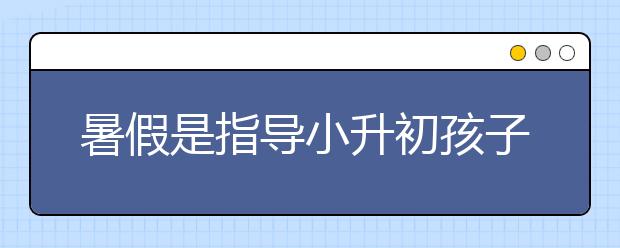 暑假是指导小升初孩子